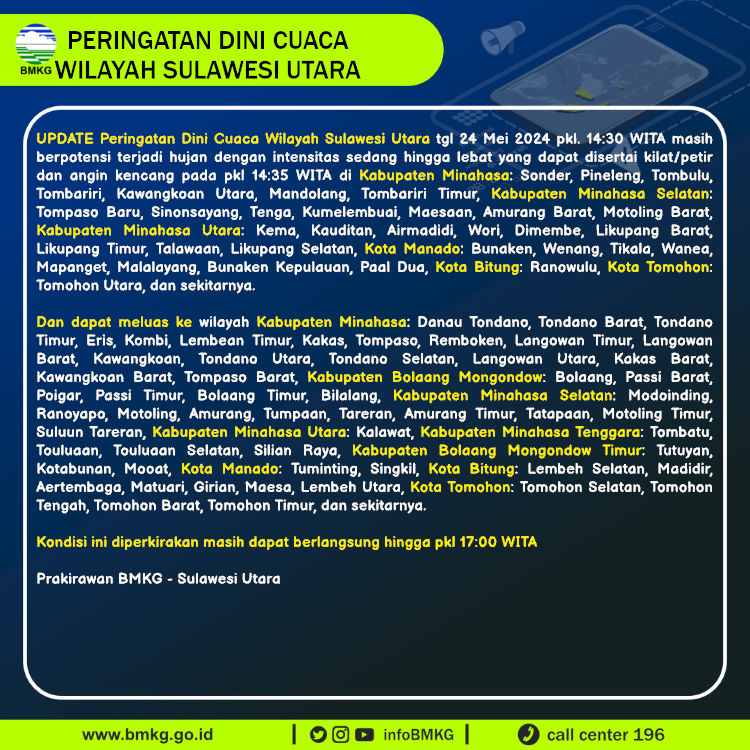 BMKG
PERINGATAN DINI CUACA
WILAYAH SULAWESI UTARA

UPDATE Peringatan Dini Cuaca Wilayah Sulawesi Utara tgl 24 Mei 2024 pkl. 14:30 WITA masih berpotensi terjadi hujan dengan intensitas sedang hingga lebat yang dapat disertai kilat/petir dan angin kencang pada pkl 14:35 WITA di Kabupaten Minahasa: Sonder, Pineleng, Tombulu, Tombariri, Kawangkoan Utara, Mandolang, Tombariri Timur, Kabupaten Minahasa Selatan: Tompaso Baru, Sinonsayang, Tenga, Kumelembuai, Maesaan, Amurang Barat, Motoling Barat, Kabupaten Minahasa Utara: Kema, Kauditan, Airmadidi, Wori, Dimembe, Likupang Barat, Likupang Timur, Talawaan, Likupang Selatan, Kota Manado: Bunaken, Wenang, Tikala, Wanea, Mapanget, Malalayang, Bunaken Kepulauan, Paal Dua, Kota Bitung: Ranowulu, Kota Tomohon: Tomohon Utara, dan sekitarnya.

Dan dapat meluas ke wilayah Kabupaten Minahasa: Danau Tondano, Tondano Barat, Tondano Timur, Eris, Kombi, Lembean Timur, Kakas, Tompaso, Remboken, Langowan Timur, Langowan Barat, Kawangkoan, Tondano Utara, Tondano Selatan, Langowan Utara, Kakas Barat, Kawangkoan Barat, Tompaso Barat, Kabupaten Bolaang Mongondow: Bolaang, Passi Barat, Poigar, Passi Timur, Bolaang Timur, Bilalang, Kabupaten Minahasa Selatan: Modoinding, Ranoyapo, Motoling, Amurang, Tumpaan, Tareran, Amurang Timur, Tatapaan, Motoling Timur, Suluun Tareran, Kabupaten Minahasa Utara: Kalawat, Kabupaten Minahasa Tenggara: Tombatu, Touluaan, Touluaan Selatan, Silian Raya, Kabupaten Bolaang Mongondow Timur: Tutuyan, Kotabunan, Mooat, Kota Manado: Tuminting, Singkil, Kota Bitung: Lembeh Selatan, Madidir, Aertembaga, Matuari, Girian, Maesa, Lembeh Utara, Kota Tomohon: Tomohon Selatan, Tomohon Tengah, Tomohon Barat, Tomohon Timur, dan sekitarnya.

Kondisi ini diperkirakan masih dapat berlangsung hingga pkl 17:00 WITA

Prakirawan BMKG - Sulawesi Utara

www.bmkg.go.id | infoBMKG | call center 196